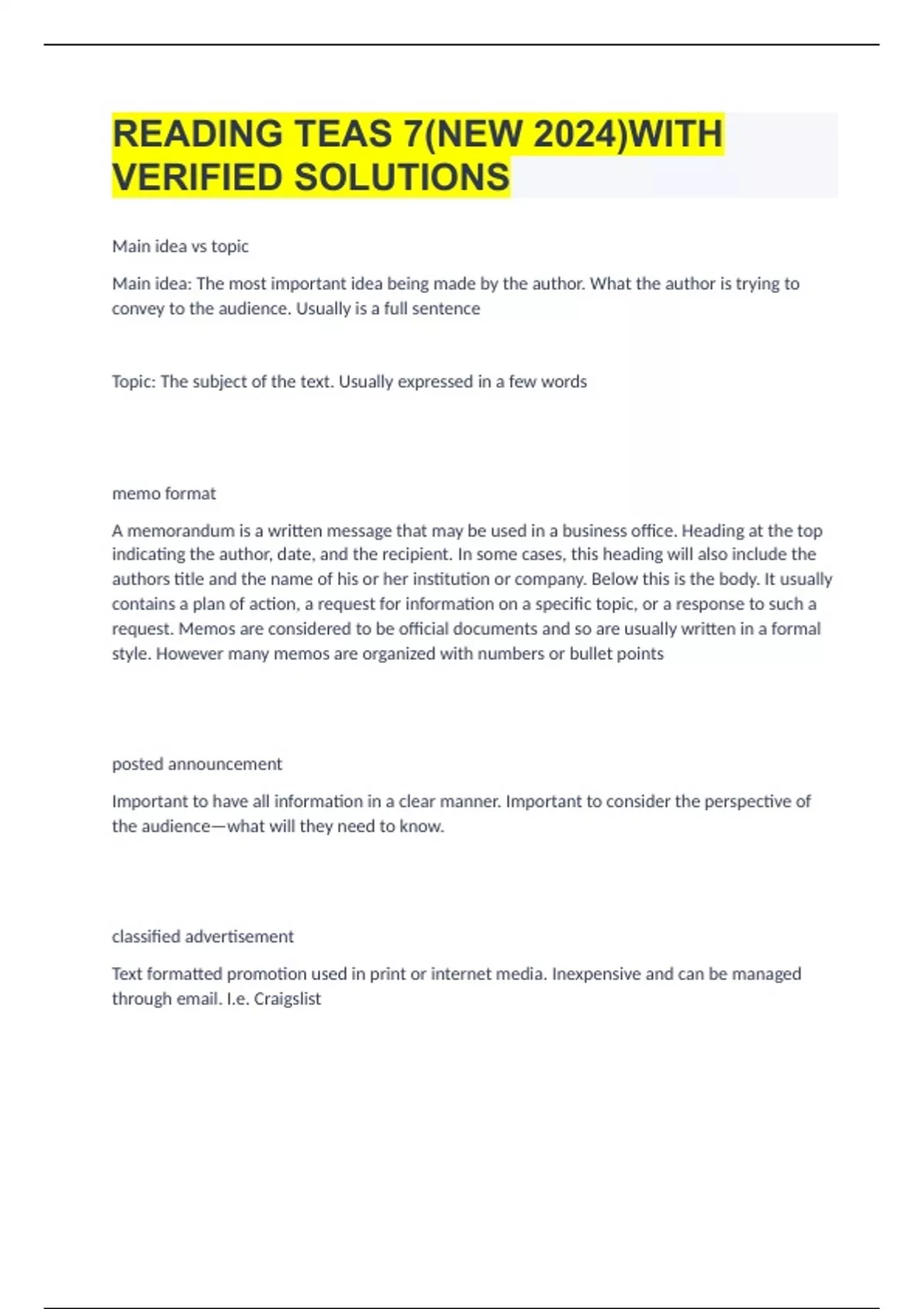 READING TEAS 7(NEW 2024)WITH VERIFIED SOLUTIONS

Main idea vs topic

Main idea: The most important idea being made by the author. What the author is trying to convey to the audience. Usually is a full sentence

Topic: The subject of the text. Usually expressed in a few words

memo format

A memorandum is a written message that may be used in a business office. Heading at the top indicating the author, date, and the recipient. In some cases, this heading will also include the authors title and the name of his or her institution or company. Below this is the body. It usually contains a plan of action, a request for information on a specific topic, or a response to such a request. Memos are considered to be official documents and so are usually written in a formal style. However many memos are organized with numbers or bullet points

posted announcement

Important to have all information in a clear manner. Important to consider the perspective of the audience—what will they need to know.

classified advertisement

Text formatted promotion used in print or internet media. Inexpensive and can be managed through email. I.e. Craigslist